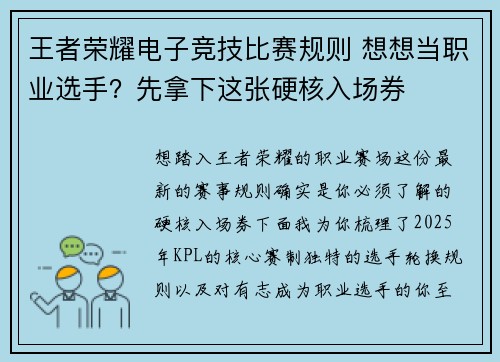 王者荣耀电子竞技比赛规则 想想当职业选手？先拿下这张硬核入场券

想踏入王者荣耀的职业赛场这份最新的赛事规则确实是你必须了解的硬核入场券下面我为你梳理了2025年KPL的核心赛制独特的选手轮换规则以及对有志成为职业选手的你至